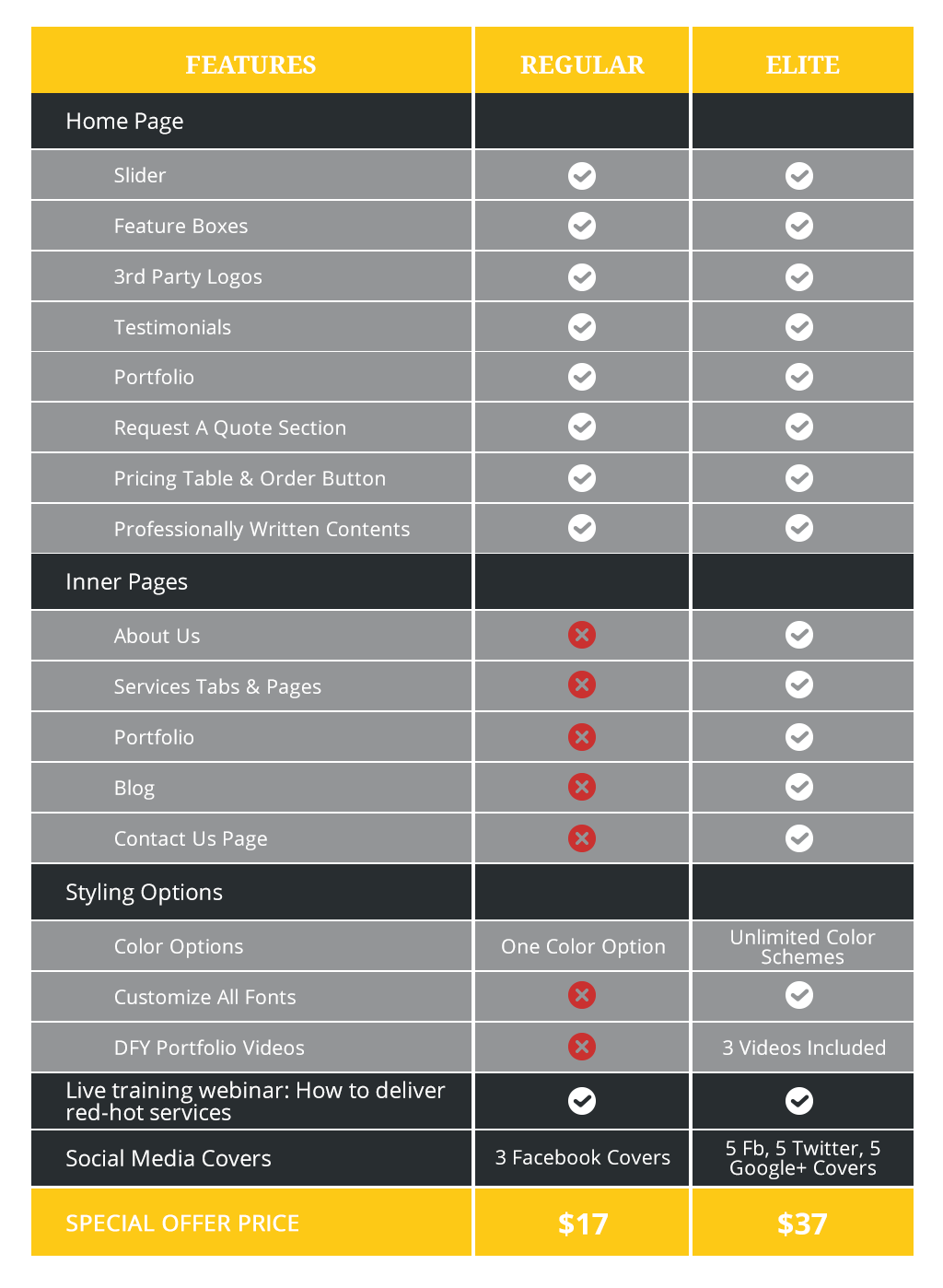 | FEATURES | REGULAR | ELITE |
|---|---|---|
| Home Page | | |
| Slider | ✓ | ✓ |
| Feature Boxes | ✓ | ✓ |
| 3rd Party Logos | ✓ | ✓ |
| Testimonials | ✓ | ✓ |
| Portfolio | ✓ | ✓ |
| Request A Quote Section | ✓ | ✓ |
| Pricing Table & Order Button | ✓ | ✓ |
| Professionally Written Contents | ✓ | ✓ |
| Inner Pages | | |
| About Us | ✗ | ✓ |
| Services Tabs & Pages | ✗ | ✓ |
| Portfolio | ✗ | ✓ |
| Blog | ✗ | ✓ |
| Contact Us Page | ✗ | ✓ |
| Styling Options | | |
| Color Options | One Color Option | Unlimited Color Schemes |
| Customize All Fonts | ✗ | ✓ |
| DFY Portfolio Videos | ✗ | 3 Videos Included |
| Live training webinar: How to deliver red-hot services | ✓ | ✓ |
| Social Media Covers | 3 Facebook Covers | 5 Fb, 5 Twitter, 5 Google+ Covers |
| SPECIAL OFFER PRICE | $17 | $37 |